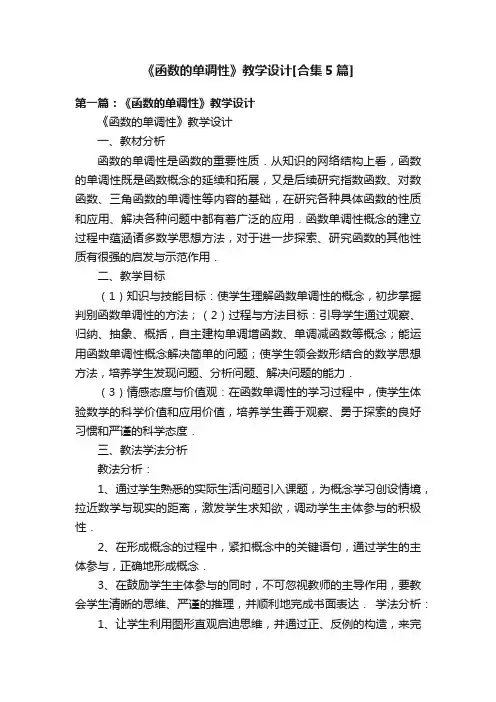 《函数的单调性》教学设计[合集5篇]

第一篇：《函数的单调性》教学设计

《函数的单调性》教学设计

一、教材分析

函数的单调性是函数的重要性质．从知识的网络结构上看，函数的单调性既是函数概念的延续和拓展，又是后续研究指数函数、对数函数、三角函数的单调性等内容的基础，在研究各种具体函数的性质和应用、解决各种问题中都有着广泛的应用．函数单调性概念的建立过程中蕴涵诸多数学思想方法，对于进一步探索、研究函数的其他性质有很强的启发与示范作用．

二、教学目标

（1）知识与技能目标：使学生理解函数单调性的概念，初步掌握判别函数单调性的方法；（2）过程与方法目标：引导学生通过观察、归纳、抽象、概括，自主建构单调增函数、单调减函数等概念；能运用函数单调性概念解决简单的问题；使学生领会数形结合的数学思想方法，培养学生发现问题、分析问题、解决问题的能力．

（3）情感态度与价值观：在函数单调性的学习过程中，使学生体验数学的科学价值和应用价值，培养学生善于观察、勇于探索的良好习惯和严谨的科学态度．

三、教法学法分析

教法分析：

1、通过学生熟悉的实际生活问题引入课题，为概念学习创设情境，拉近数学与现实的距离，激发学生求知欲，调动学生主体参与的积极性．

2、在形成概念的过程中，紧扣概念中的关键语句，通过学生的主体参与，正确地形成概念．

3、在鼓励学生主体参与的同时，不可忽视教师的主导作用，要教会学生清晰的思维、严谨的推理，并顺利地完成书面表达． 学法分析：

1、让学生利用图形直观启迪思维，并通过正、反例的构造，来完